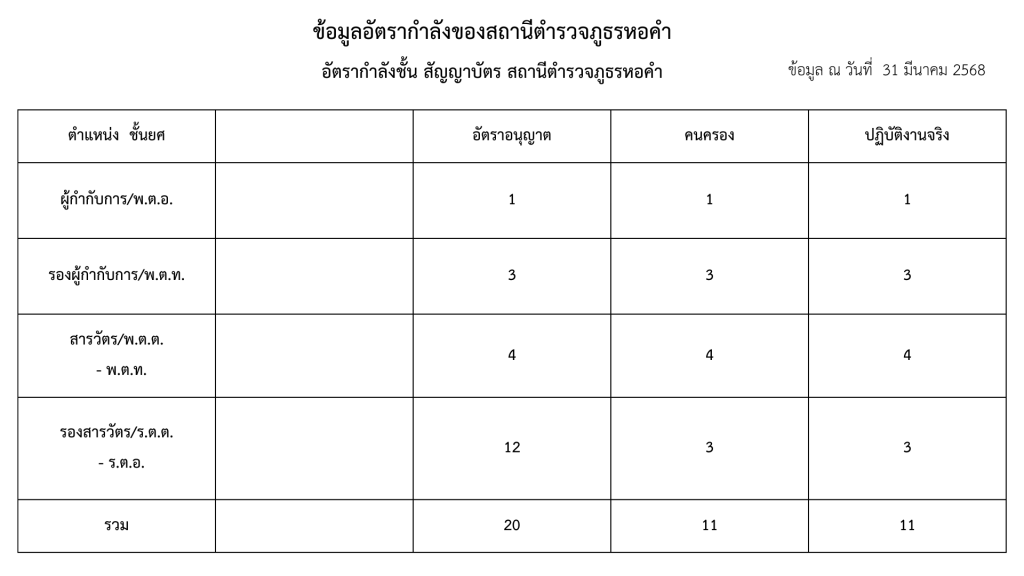 ข้อมูลอัตรากำลังของสถานีตำรวจภูธรหอคำ

อัตรากำลังชั้น สัญญาบัตร สถานีตำรวจภูธรหอคำ

ข้อมูล ณ วันที่ 31 มีนาคม 2568

| ตำแหน่ง ชั้นยศ | | อัตราอนุญาต | คนครอง | ปฏิบัติงานจริง |
|---|---|---|---|---|
| ผู้กำกับการ/พ.ต.อ. | | 1 | 1 | 1 |
| รองผู้กำกับการ/พ.ต.ท. | | 3 | 3 | 3 |
| สารวัตร/พ.ต.ต. - พ.ต.ท. | | 4 | 4 | 4 |
| รองสารวัตร/ร.ต.ต. - ร.ต.อ. | | 12 | 3 | 3 |
| รวม | | 20 | 11 | 11 |